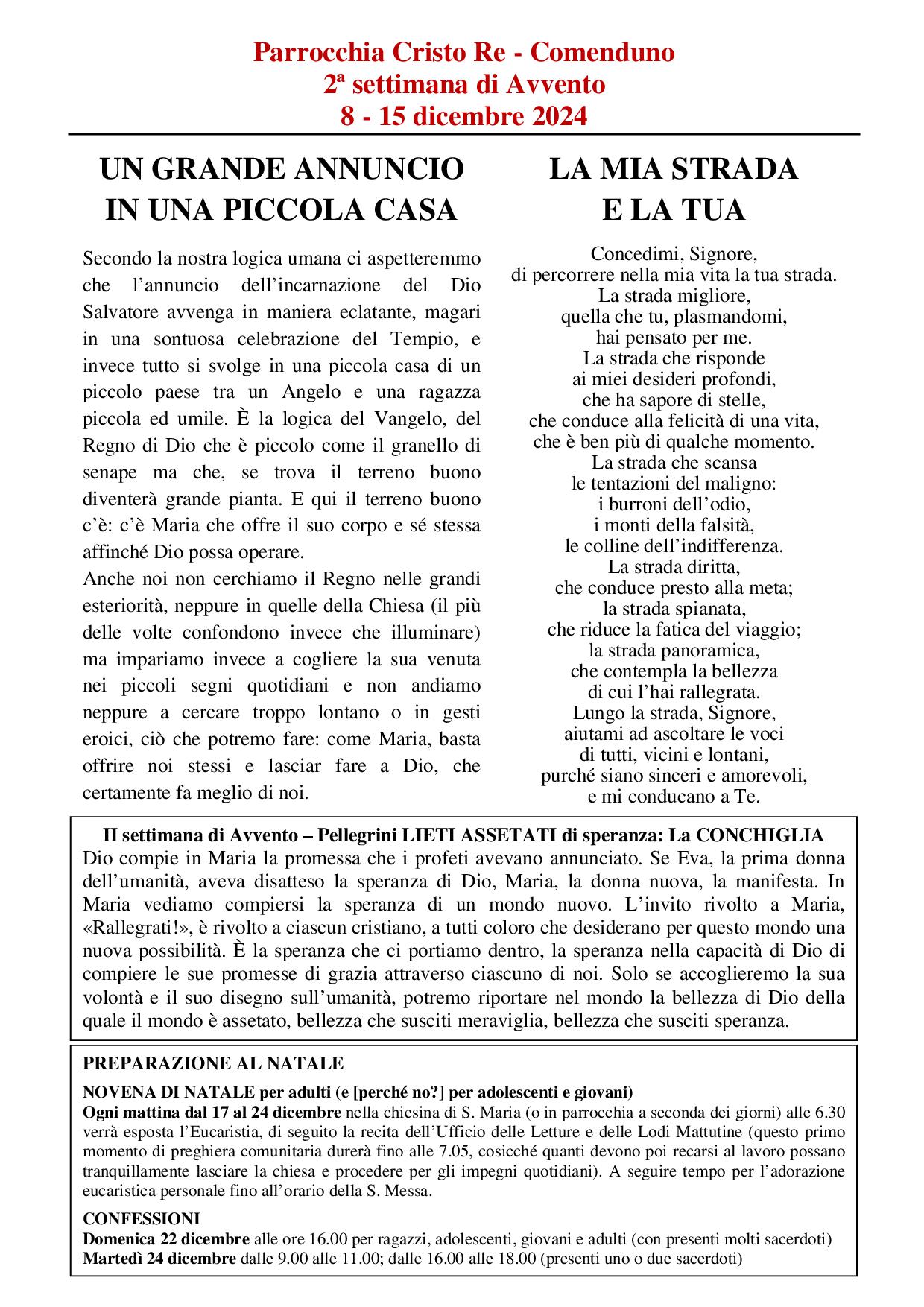 Parrocchia Cristo Re - Comenduno
2ª settimana di Avvento
8 - 15 dicembre 2024

UN GRANDE ANNUNCIO IN UNA PICCOLA CASA

Secondo la nostra logica umana ci aspetteremmo che l'annuncio dell'incarnazione del Dio Salvatore avvenga in maniera eclatante, magari in una sontuosa celebrazione del Tempio, e invece tutto si svolge in una piccola casa di un piccolo paese tra un Angelo e una ragazza piccola ed umile. È la logica del Vangelo, del Regno di Dio che è piccolo come il granello di senape ma che, se trova il terreno buono diventerà grande pianta. E qui il terreno buono c'è: c'è Maria che offre il suo corpo e sé stessa affinché Dio possa operare.
Anche noi non cerchiamo il Regno nelle grandi esteriorità, neppure in quelle della Chiesa (il più delle volte confondono invece che illuminare) ma impariamo invece a cogliere la sua venuta nei piccoli segni quotidiani e non andiamo neppure a cercare troppo lontano o in gesti eroici, ciò che potremo fare: come Maria, basta offrire noi stessi e lasciar fare a Dio, che certamente fa meglio di noi.

LA MIA STRADA E LA TUA

Concedimi, Signore,
di percorrere nella mia vita la tua strada.
La strada migliore,
quella che tu, plasmandomi,
hai pensato per me.
La strada che risponde
ai miei desideri profondi,
che ha sapore di stelle,
che conduce alla felicità di una vita,
che è ben più di qualche momento.
La strada che scansa
le tentazioni del maligno:
i burroni dell'odio,
i monti della falsità,
le colline dell'indifferenza.
La strada diritta,
che conduce presto alla meta;
la strada spianata,
che riduce la fatica del viaggio;
la strada panoramica,
che contempla la bellezza
di cui l'hai rallegrata.
Lungo la strada, Signore,
aiutami ad ascoltare le voci
di tutti, vicini e lontani,
purché siano sinceri e amorevoli,
e mi conducano a Te.

II settimana di Avvento – Pellegrini LIETI ASSETATI di speranza: La CONCHIGLIA
Dio compie in Maria la promessa che i profeti avevano annunciato. Se Eva, la prima donna dell'umanità, aveva disatteso la speranza di Dio, Maria, la donna nuova, la manifesta. In Maria vediamo compiersi la speranza di un mondo nuovo. L'invito rivolto a Maria, «Rallegrati!», è rivolto a ciascun cristiano, a tutti coloro che desiderano per questo mondo una nuova possibilità. È la speranza che ci portiamo dentro, la speranza nella capacità di Dio di compiere le sue promesse di grazia attraverso ciascuno di noi. Solo se accoglieremo la sua volontà e il suo disegno sull'umanità, potremo riportare nel mondo la bellezza di Dio della quale il mondo è assetato, bellezza che susciti meraviglia, bellezza che susciti speranza.

PREPARAZIONE AL NATALE
NOVENA DI NATALE per adulti (e [perché no?] per adolescenti e giovani)
Ogni mattina dal 17 al 24 dicembre nella chiesina di S. Maria (o in parrocchia a seconda dei giorni) alle 6.30 verrà esposta l'Eucaristia, di seguito la recita dell'Ufficio delle Letture e delle Lodi Mattutine (questo primo momento di preghiera comunitaria durerà fino alle 7.05, cosicché quanti devono poi recarsi al lavoro possano tranquillamente lasciare la chiesa e procedere per gli impegni quotidiani). A seguire tempo per l'adorazione eucaristica personale fino all'orario della S. Messa.
CONFESSIONI
Domenica 22 dicembre alle ore 16.00 per ragazzi, adolescenti, giovani e adulti (con presenti molti sacerdoti)
Martedì 24 dicembre dalle 9.00 alle 11.00; dalle 16.00 alle 18.00 (presenti uno o due sacerdoti)